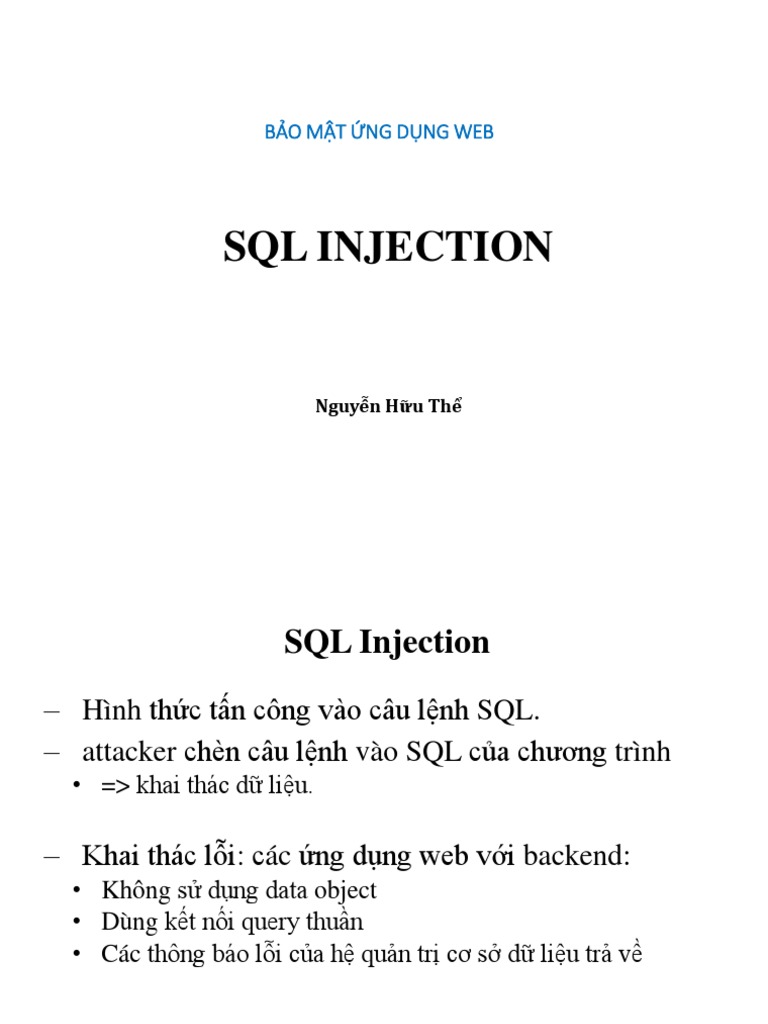 BẢO MẬT ỨNG DỤNG WEB

SQL INJECTION

Nguyễn Hữu Thể

SQL Injection

– Hình thức tấn công vào câu lệnh SQL.
– attacker chèn câu lệnh vào SQL của chương trình
• => khai thác dữ liệu.

– Khai thác lỗi: các ứng dụng web với backend:
• Không sử dụng data object
• Dùng kết nối query thuần
• Các thông báo lỗi của hệ quản trị cơ sở dữ liệu trả về